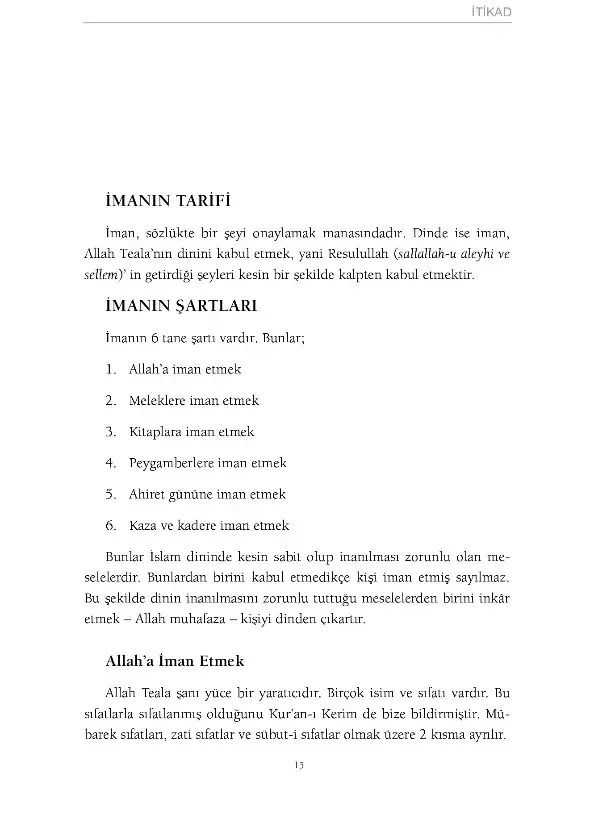 İTİKAD

İMANIN TARİFİ

İman, sözlükte bir şeyi onaylamak manasındadır. Dinde ise iman, Allah Teala'nın dinini kabul etmek, yani Resulullah (sallallah-u aleyhi ve sellem)' in getirdiği şeyleri kesin bir şekilde kalpten kabul etmektir.

İMANIN ŞARTLARI

İmanın 6 tane şartı vardır. Bunlar;

1. Allah'a iman etmek

2. Meleklere iman etmek

3. Kitaplara iman etmek

4. Peygamberlere iman etmek

5. Ahiret gününe iman etmek

6. Kaza ve kadere iman etmek

Bunlar İslam dininde kesin sabit olup inanılması zorunlu olan meselelerdir. Bunlardan birini kabul etmedikçe kişi iman etmiş sayılmaz. Bu şekilde dinin inanılmasını zorunlu tuttuğu meselelerden birini inkâr etmek – Allah muhafaza – kişiyi dinden çıkartır.

Allah'a İman Etmek

Allah Teala şanı yüce bir yaratıcıdır. Birçok isim ve sıfatı vardır. Bu sıfatlarla sıfatlanmış olduğunu Kur'an-ı Kerim de bize bildirmiştir. Mübarek sıfatları, zati sıfatlar ve sübut-i sıfatlar olmak üzere 2 kısma ayrılır.

13